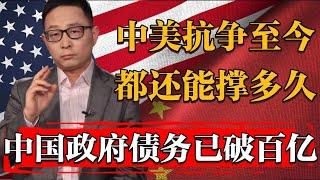 中美抗争至今
都还能撑多久

中国政府债务已破百亿